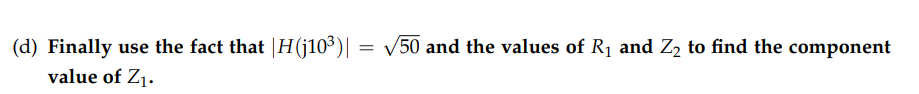 (d) Finally use the fact that $|H(j10^3)| = \sqrt{50}$ and the values of $R_1$ and $Z_2$ to find the component value of $Z_1$.